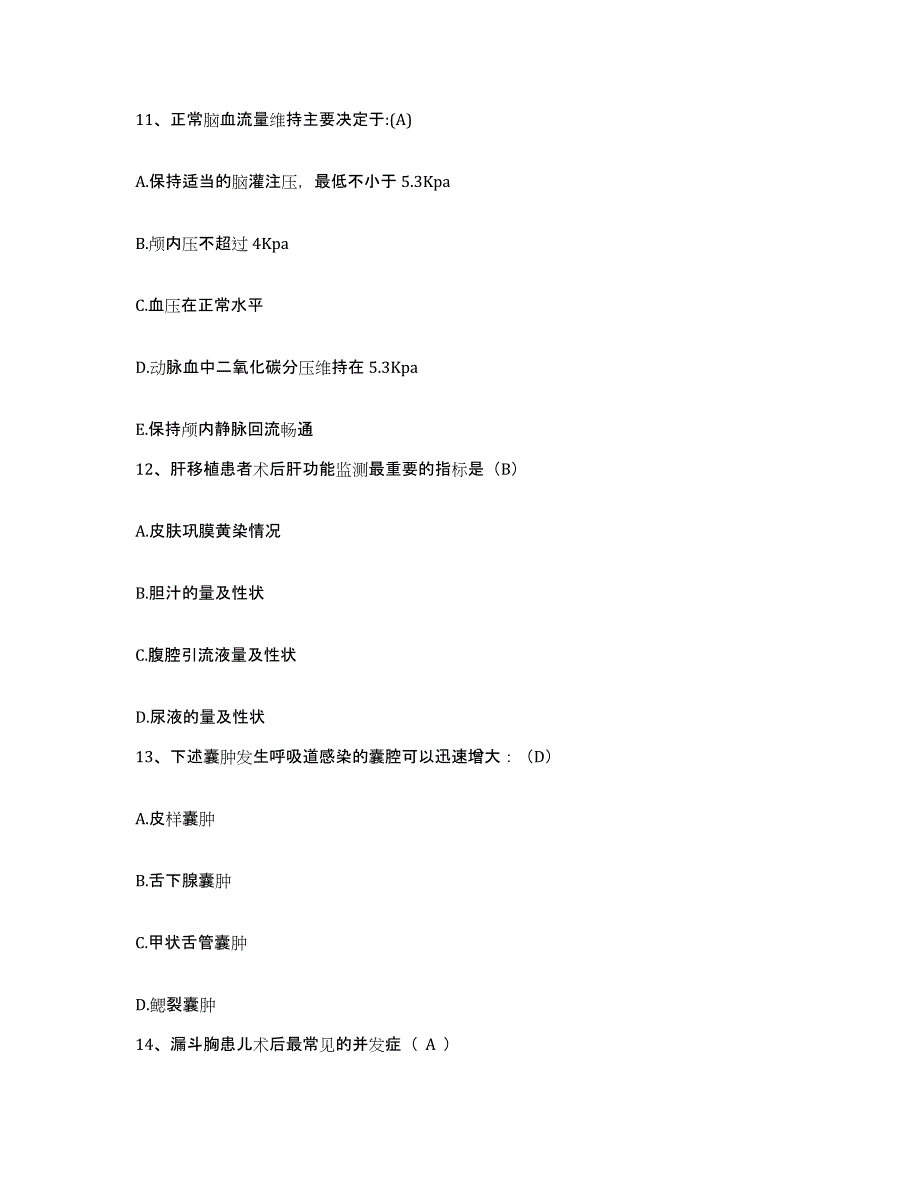 11、正常脑血流量维持主要决定于:(A)

A.保持适当的脑灌注压，最低不小于 5.3Kpa

B.颅内压不超过 4Kpa

C.血压在正常水平

D.动脉血中二氧化碳分压维持在 5.3Kpa

E.保持颅内静脉回流畅通

12、肝移植患者术后肝功能监测最重要的指标是（B）

A.皮肤巩膜黄染情况

B.胆汁的量及性状

C.腹腔引流液量及性状

D.尿液的量及性状

13、下述囊肿发生呼吸道感染的囊腔可以迅速增大：（D）

A.皮样囊肿

B.舌下腺囊肿

C.甲状舌管囊肿

D.鳃裂囊肿

14、漏斗胸患儿术后最常见的并发症（ A ）